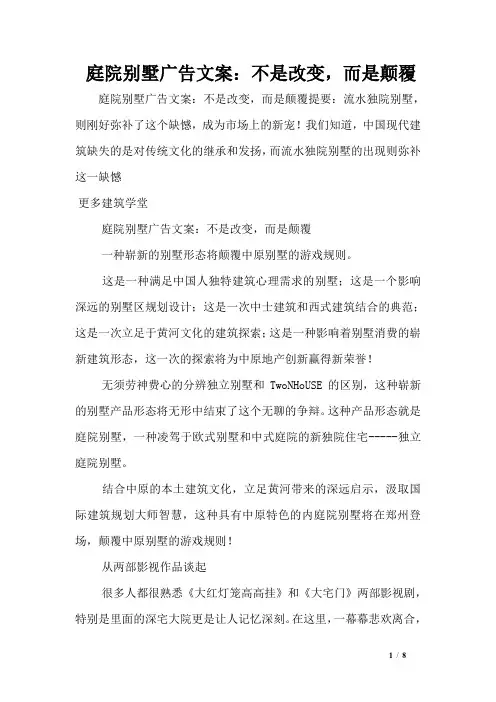 庭院别墅广告文案：不是改变，而是颠覆

庭院别墅广告文案：不是改变，而是颠覆提要：流水独院别墅，则刚好弥补了这个缺憾，成为市场上的新宠！我们知道，中国现代建筑缺失的是对传统文化的继承和发扬，而流水独院别墅的出现则弥补这一缺憾

更多建筑学堂

庭院别墅广告文案：不是改变，而是颠覆

一种崭新的别墅形态将颠覆中原别墅的游戏规则。

这是一种满足中国人独特建筑心理需求的别墅；这是一个影响深远的别墅区规划设计；这是一次中土建筑和西式建筑结合的典范；这是一次立足于黄河文化的建筑探索；这是一种影响着别墅消费的崭新建筑形态，这一次的探索将为中原地产创新赢得新荣誉！

无须劳神费心的分辨独立别墅和 TwoNHoUSE 的区别，这种崭新的别墅产品形态将无形中结束了这个无聊的争辩。这种产品形态就是庭院别墅，一种凌驾于欧式别墅和中式庭院的新独院住宅-----独立庭院别墅。

结合中原的本土建筑文化，立足黄河带来的深远启示，汲取国际建筑规划大师智慧，这种具有中原特色的内庭院别墅将在郑州登场，颠覆中原别墅的游戏规则！

从两部影视作品谈起

很多人都很熟悉《大红灯笼高高挂》和《大宅门》两部影视剧，特别是里面的深宅大院更是让人记忆深刻。在这里，一幕幕悲欢离合，

1 / 8